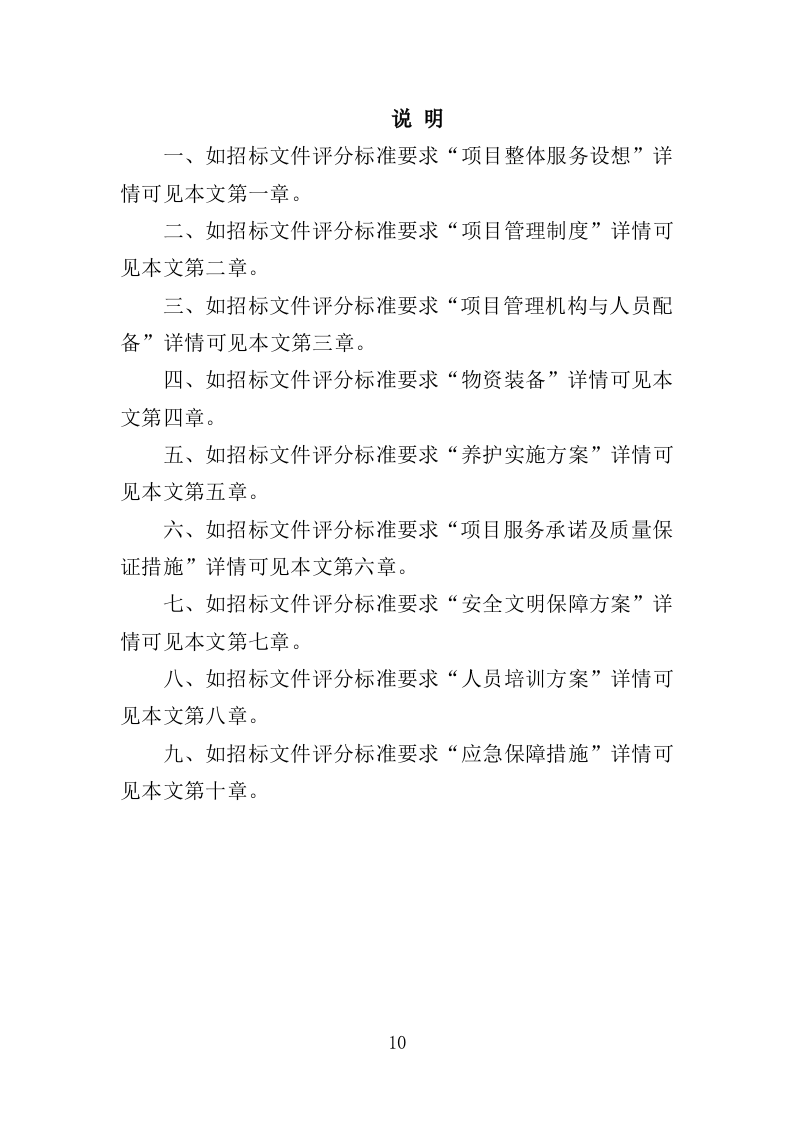 说 明

一、如招标文件评分标准要求“项目整体服务设想”详情可见本文第一章。

二、如招标文件评分标准要求“项目管理制度”详情可见本文第二章。

三、如招标文件评分标准要求“项目管理机构与人员配备”详情可见本文第三章。

四、如招标文件评分标准要求“物资装备”详情可见本文第四章。

五、如招标文件评分标准要求“养护实施方案”详情可见本文第五章。

六、如招标文件评分标准要求“项目服务承诺及质量保证措施”详情可见本文第六章。

七、如招标文件评分标准要求“安全文明保障方案”详情可见本文第七章。

八、如招标文件评分标准要求“人员培训方案”详情可见本文第八章。

九、如招标文件评分标准要求“应急保障措施”详情可见本文第十章。

10